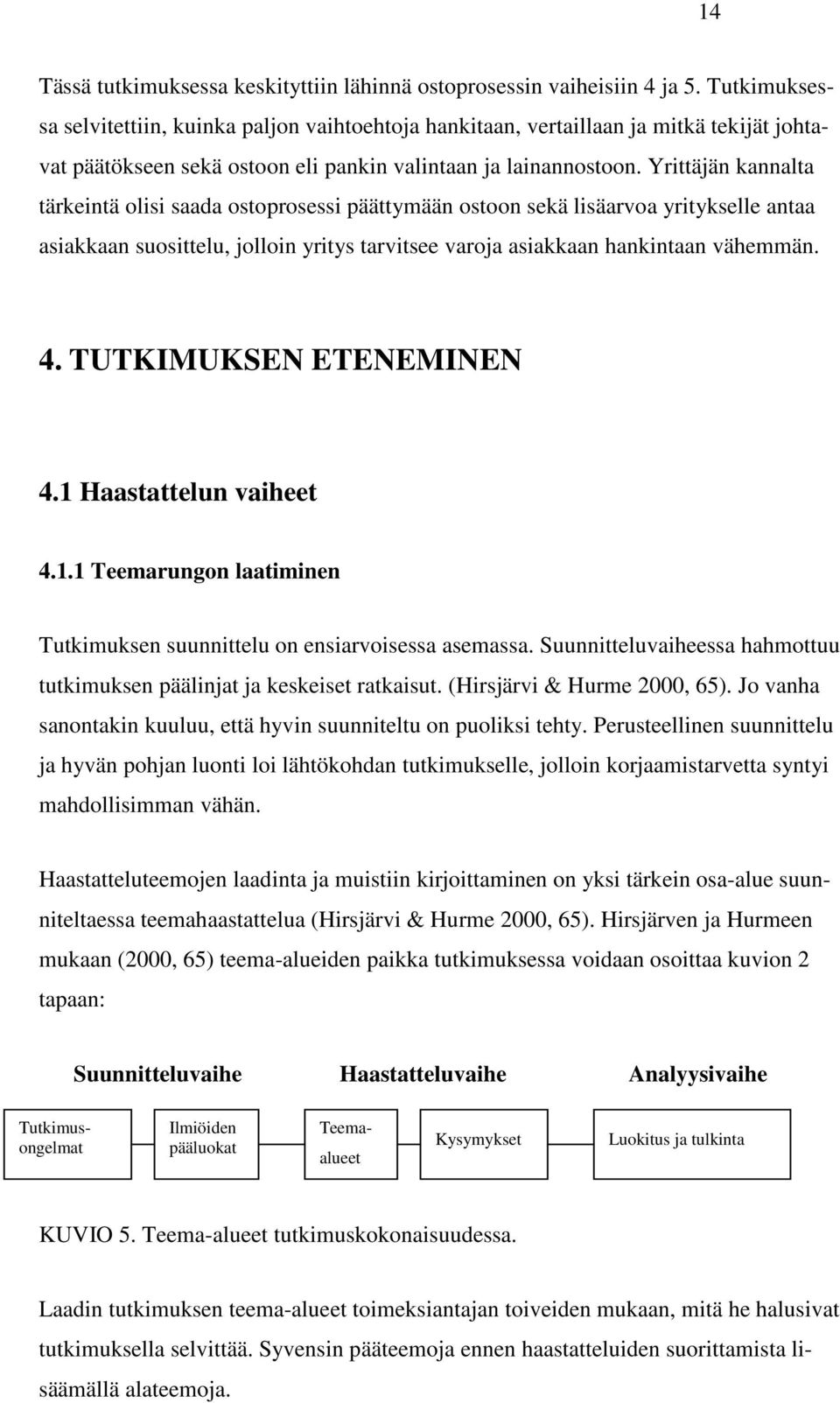 14

Tässä tutkimuksessa keskityttiin lähinnä ostoprosessin vaiheisiin 4 ja 5. Tutkimuksessa selvitettiin, kuinka paljon vaihtoehtoja hankitaan, vertaillaan ja mitkä tekijät johtavat päätökseen sekä ostoon eli pankin valintaan ja lainannostoon. Yrittäjän kannalta tärkeintä olisi saada ostoprosessi päättymään ostoon sekä lisäarvoa yritykselle antaa asiakkaan suosittelu, jolloin yritys tarvitsee varoja asiakkaan hankintaan vähemmän.

4. TUTKIMUKSEN ETENEMINEN

4.1 Haastattelun vaiheet

4.1.1 Teemarungon laatiminen

Tutkimuksen suunnittelu on ensiarvoisessa asemassa. Suunnitteluvaiheessa hahmottuu tutkimuksen päälinjat ja keskeiset ratkaisut. (Hirsjärvi & Hurme 2000, 65). Jo vanha sanontakin kuuluu, että hyvin suunniteltu on puoliksi tehty. Perusteellinen suunnittelu ja hyvän pohjan luonti loi lähtökohdan tutkimukselle, jolloin korjaamistarvetta syntyi mahdollisimman vähän.

Haastatteluteemojen laadinta ja muistiin kirjoittaminen on yksi tärkein osa-alue suunniteltaessa teemahaastattelua (Hirsjärvi & Hurme 2000, 65). Hirsjärven ja Hurmeen mukaan (2000, 65) teema-alueiden paikka tutkimuksessa voidaan osoittaa kuvion 2 tapaan:

Suunnitteluvaihe Haastatteluvaihe Analyysivaihe

Tutkimusongelmat
Ilmiöiden pääluokat
Teema-alueet
Kysymykset
Luokitus ja tulkinta

KUVIO 5. Teema-alueet tutkimuskokonaisuudessa.

Laadin tutkimuksen teema-alueet toimeksiantajan toiveiden mukaan, mitä he halusivat tutkimuksella selvittää. Syvensin pääteemoja ennen haastatteluiden suorittamista lisäämällä alateemoja.